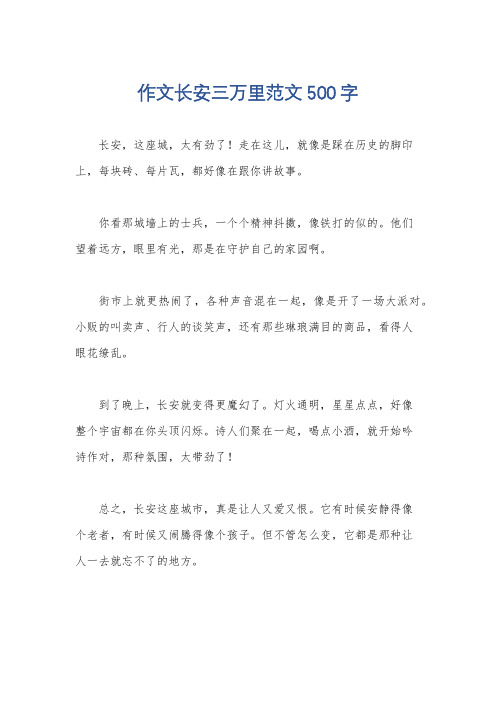 作文长安三万里范文500字

长安，这座城，太有劲了！走在这儿，就像是踩在历史的脚印上，每块砖、每片瓦，都好像在跟你讲故事。

你看那城墙上的士兵，一个个精神抖擞，像铁打的似的。他们望着远方，眼里有光，那是在守护自己的家园啊。

街市上就更热闹了，各种声音混在一起，像是开了一场大派对。小贩的叫卖声、行人的谈笑声，还有那些琳琅满目的商品，看得人眼花缭乱。

到了晚上，长安就变得更魔幻了。灯火通明，星星点点，好像整个宇宙都在你头顶闪烁。诗人们聚在一起，喝点小酒，就开始吟诗作对，那种氛围，太带劲了！

总之，长安这座城市，真是让人又爱又恨。它有时候安静得像个老者，有时候又闹腾得像个孩子。但不管怎么变，它都是那种让人一去就忘不了的地方。